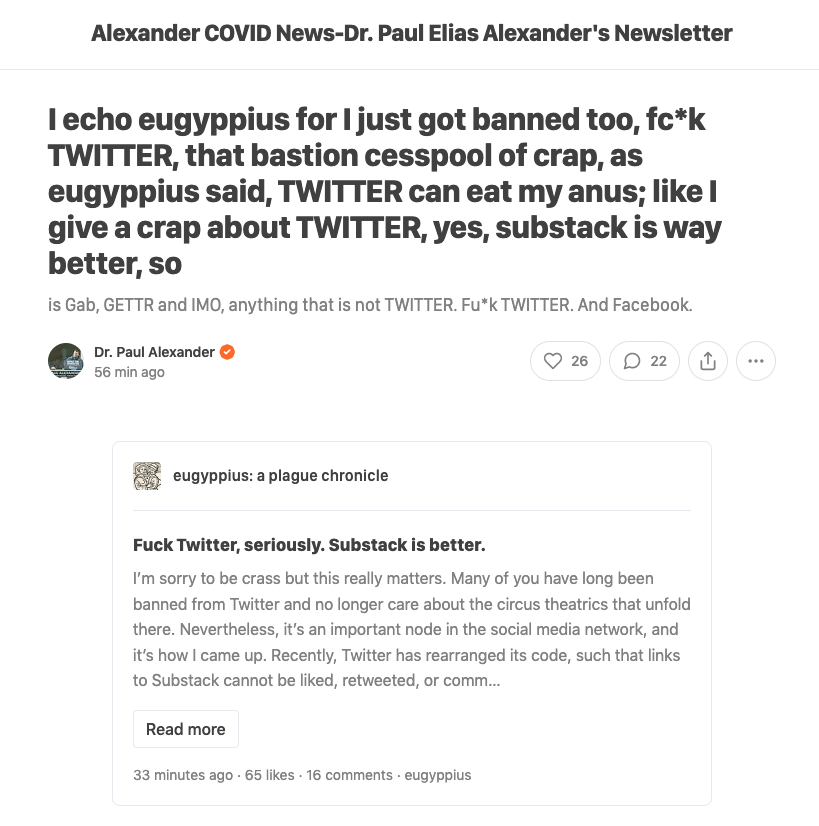 Alexander COVID News-Dr. Paul Elias Alexander's Newsletter

I echo eugyppius for I just got banned too, fc*k TWITTER, that bastion cesspool of crap, as eugyppius said, TWITTER can eat my anus; like I give a crap about TWITTER, yes, substack is way better, so

is Gab, GETTR and IMO, anything that is not TWITTER. Fu*k TWITTER. And Facebook.

Dr. Paul Alexander
56 min ago

26 22

eugyppius: a plague chronicle

Fuck Twitter, seriously. Substack is better.

I'm sorry to be crass but this really matters. Many of you have long been banned from Twitter and no longer care about the circus theatrics that unfold there. Nevertheless, it's an important node in the social media network, and it's how I came up. Recently, Twitter has rearranged its code, such that links to Substack cannot be liked, retweeted, or comm...

Read more

33 minutes ago · 65 likes · 16 comments · eugyppius